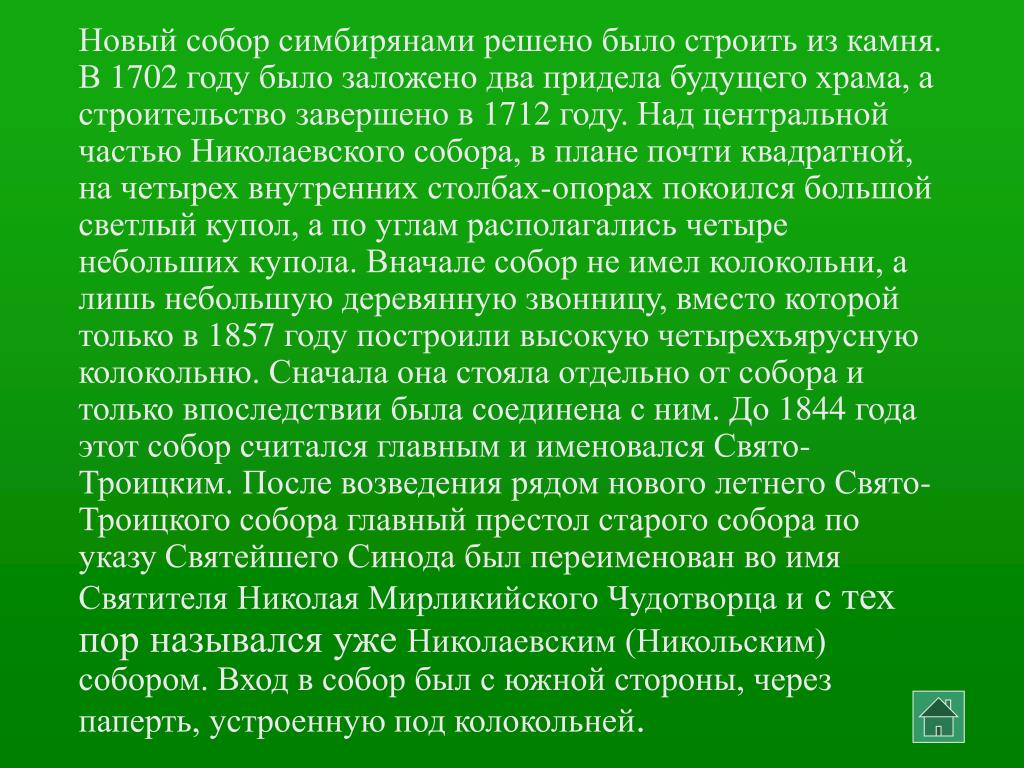 Новый собор симбирянами решено было строить из камня. В 1702 году было заложено два придела будущего храма, а строительство завершено в 1712 году. Над центральной частью Николаевского собора, в плане почти квадратной, на четырех внутренних столбах-опорах покоился большой светлый купол, а по углам располагались четыре небольших купола. Вначале собор не имел колокольни, а лишь небольшую деревянную звонницу, вместо которой только в 1857 году построили высокую четырехъярусную колокольню. Сначала она стояла отдельно от собора и только впоследствии была соединена с ним. До 1844 года этот собор считался главным и именовался Свято-Троицким. После возведения рядом нового летнего Свято-Троицкого собора главный престол старого собора по указу Святейшего Синода был переименован во имя Святителя Николая Мирликийского Чудотворца и с тех пор назывался уже Николаевским (Никольским) собором. Вход в собор был с южной стороны, через паперть, устроенную под колокольней.